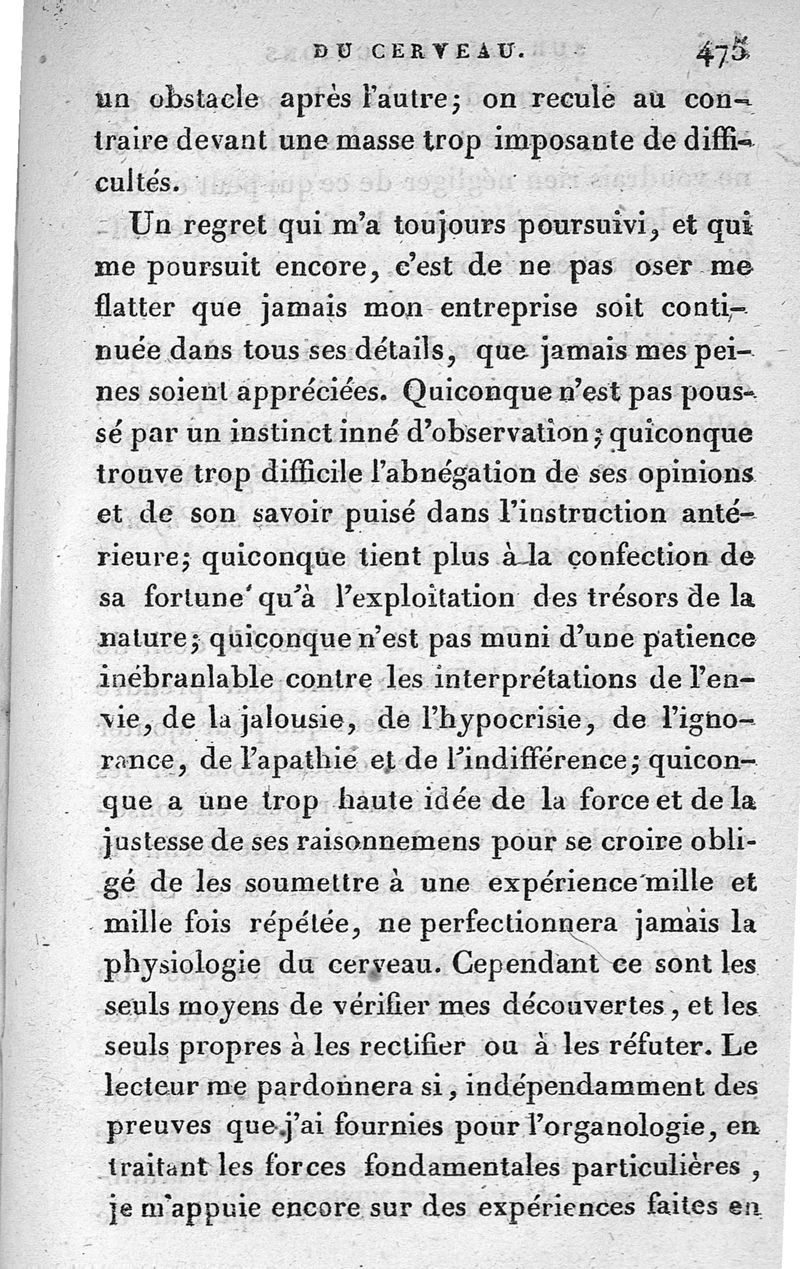 DU CERVEAU. 475

un obstacle après l'autre; on recule au contraire devant une masse trop imposante de difficultés.

Un regret qui m'a toujours poursuivi, et qui me poursuit encore, c'est de ne pas oser me flatter que jamais mon entreprise soit continuée dans tous ses détails, que jamais mes peines soient appréciées. Quiconque n'est pas poussé par un instinct inné d'observation; quiconque trouve trop difficile l'abnégation de ses opinions et de son savoir puisé dans l'instruction antérieure; quiconque tient plus à la confection de sa fortune qu'à l'exploitation des trésors de la nature; quiconque n'est pas muni d'une patience inébranlable contre les interprétations de l'envie, de la jalousie, de l'hypocrisie, de l'ignorance, de l'apathie et de l'indifférence; quiconque a une trop haute idée de la force et de la justesse de ses raisonnemens pour se croire obligé de les soumettre à une expérience mille et mille fois répétée, ne perfectionnera jamais la physiologie du cerveau. Cependant ce sont les seuls moyens de vérifier mes découvertes, et les seuls propres à les rectifier ou à les réfuter. Le lecteur me pardonnera si, indépendamment des preuves que j'ai fournies pour l'organologie, en traitant les forces fondamentales particulières, je m'appuie encore sur des expériences faites en